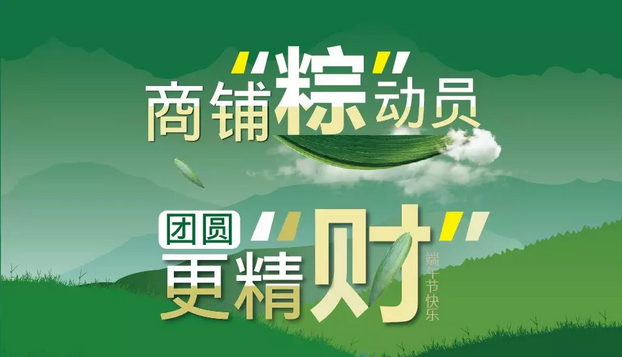 商铺“粽”动员

团圆
更精“财”

端午节快乐